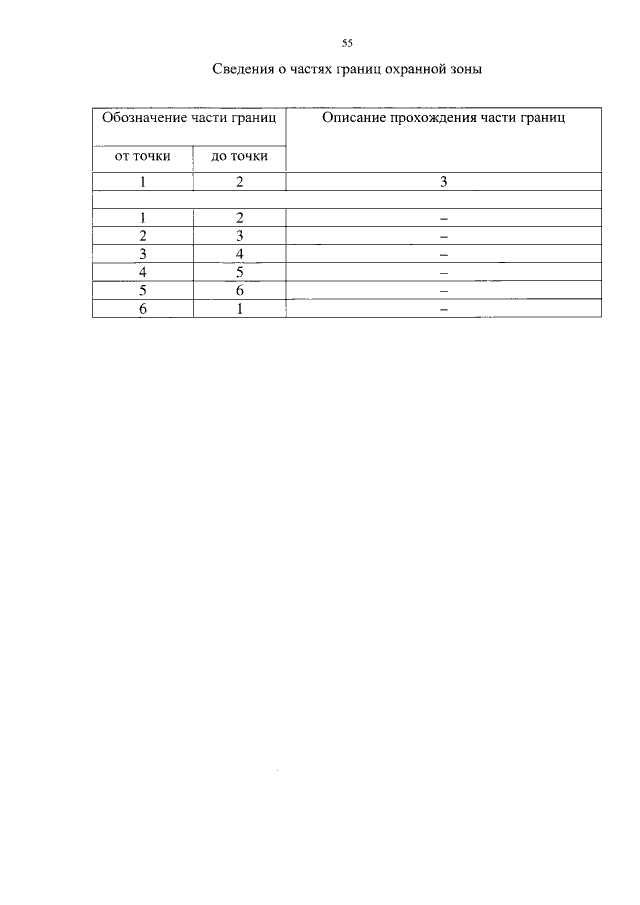 55

Сведения о частях границ охранной зоны

| Обозначение части границ | | Описание прохождения части границ |
|---|---|---|
| от точки | до точки | |
| 1 | 2 | 3 |
| | | |
| 1 | 2 | – |
| 2 | 3 | – |
| 3 | 4 | – |
| 4 | 5 | – |
| 5 | 6 | – |
| 6 | 1 | – |